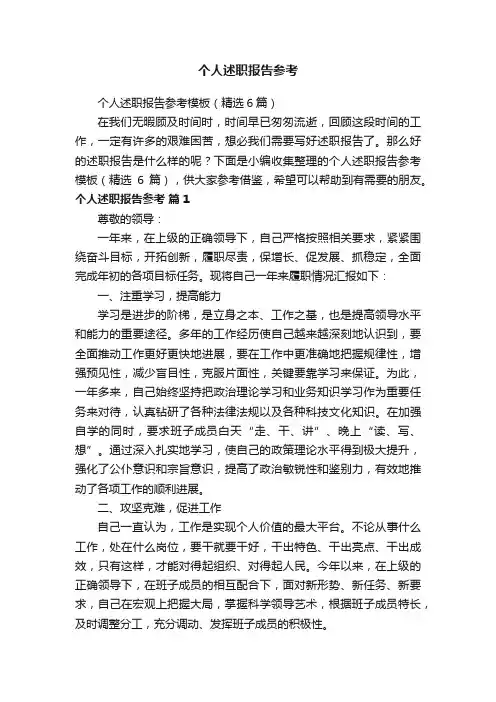 个人述职报告参考

个人述职报告参考模板（精选6篇）

在我们无暇顾及时间时，时间早已匆匆流逝，回顾这段时间的工作，一定有许多的艰难困苦，想必我们需要写好述职报告了。那么好的述职报告是什么样的呢？下面是小编收集整理的个人述职报告参考模板（精选 6 篇），供大家参考借鉴，希望可以帮助到有需要的朋友。

个人述职报告参考 篇1

尊敬的领导：

一年来，在上级的正确领导下，自己严格按照相关要求，紧紧围绕奋斗目标，开拓创新，履职尽责，保增长、促发展、抓稳定，全面完成年初的各项目标任务。现将自己一年来履职情况汇报如下：

一、注重学习，提高能力

学习是进步的阶梯，是立身之本、工作之基，也是提高领导水平和能力的重要途径。多年的工作经历使自己越来越深刻地认识到，要全面推动工作更好更快地进展，要在工作中更准确地把握规律性，增强预见性，减少盲目性，克服片面性，关键要靠学习来保证。为此，一年多来，自己始终坚持把政治理论学习和业务知识学习作为重要任务来对待，认真钻研了各种法律法规以及各种科技文化知识。在加强自学的同时，要求班子成员白天“走、干、讲”、晚上“读、写、想”。通过深入扎实地学习，使自己的政策理论水平得到极大提升，强化了公仆意识和宗旨意识，提高了政治敏锐性和鉴别力，有效地推动了各项工作的顺利进展。

二、攻坚克难，促进工作

自己一直认为，工作是实现个人价值的最大平台。不论从事什么工作，处在什么岗位，要干就要干好，干出特色、干出亮点、干出成效，只有这样，才能对得起组织、对得起人民。今年以来，在上级的正确领导下，在班子成员的相互配合下，面对新形势、新任务、新要求，自己在宏观上把握大局，掌握科学领导艺术，根据班子成员特长，及时调整分工，充分调动、发挥班子成员的积极性。